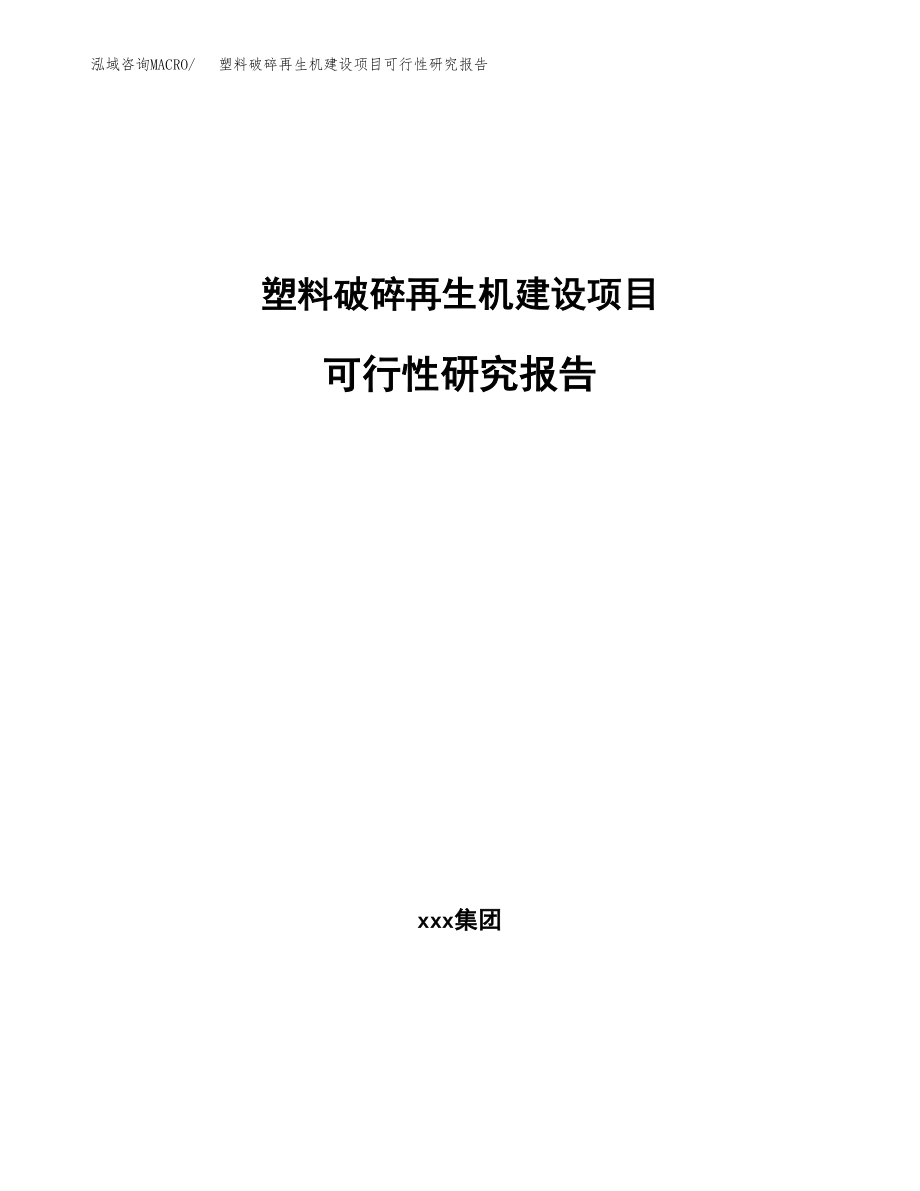 泓域咨询MACRO/ 塑料破碎再生机建设项目可行性研究报告

塑料破碎再生机建设项目

可行性研究报告

xxx集团